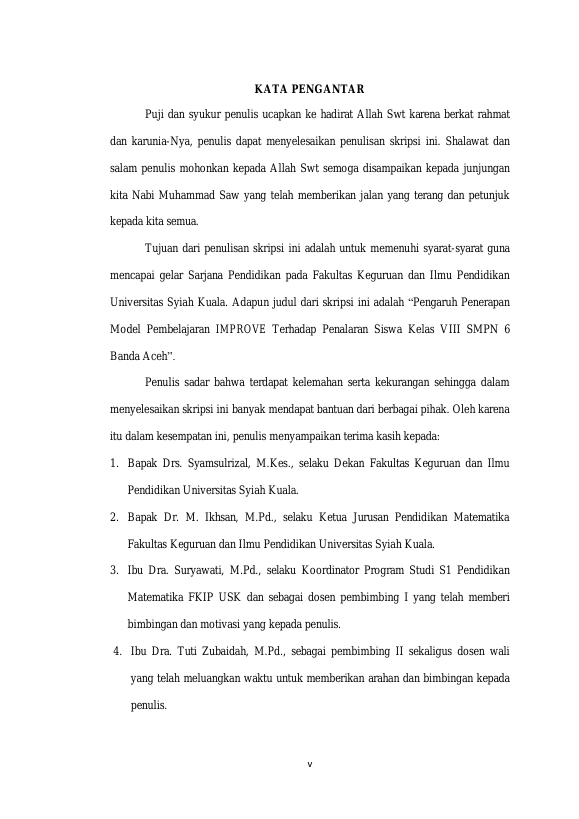 KATA PENGANTAR

Puji dan syukur penulis ucapkan ke hadirat Allah Swt karena berkat rahmat dan karunia-Nya, penulis dapat menyelesaikan penulisan skripsi ini. Shalawat dan salam penulis mohonkan kepada Allah Swt semoga disampaikan kepada junjungan kita Nabi Muhammad Saw yang telah memberikan jalan yang terang dan petunjuk kepada kita semua.

Tujuan dari penulisan skripsi ini adalah untuk memenuhi syarat-syarat guna mencapai gelar Sarjana Pendidikan pada Fakultas Keguruan dan Ilmu Pendidikan Universitas Syiah Kuala. Adapun judul dari skripsi ini adalah “Pengaruh Penerapan Model Pembelajaran IMPROVE Terhadap Penalaran Siswa Kelas VIII SMPN 6 Banda Aceh”.

Penulis sadar bahwa terdapat kelemahan serta kekurangan sehingga dalam menyelesaikan skripsi ini banyak mendapat bantuan dari berbagai pihak. Oleh karena itu dalam kesempatan ini, penulis menyampaikan terima kasih kepada:

1. Bapak Drs. Syamsulrizal, M.Kes., selaku Dekan Fakultas Keguruan dan Ilmu Pendidikan Universitas Syiah Kuala.
2. Bapak Dr. M. Ikhsan, M.Pd., selaku Ketua Jurusan Pendidikan Matematika Fakultas Keguruan dan Ilmu Pendidikan Universitas Syiah Kuala.
3. Ibu Dra. Suryawati, M.Pd., selaku Koordinator Program Studi S1 Pendidikan Matematika FKIP USK dan sebagai dosen pembimbing I yang telah memberi bimbingan dan motivasi yang kepada penulis.
4. Ibu Dra. Tuti Zubaidah, M.Pd., sebagai pembimbing II sekaligus dosen wali yang telah meluangkan waktu untuk memberikan arahan dan bimbingan kepada penulis.

v